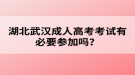 湖北武汉成人高考考试有必要参加吗?